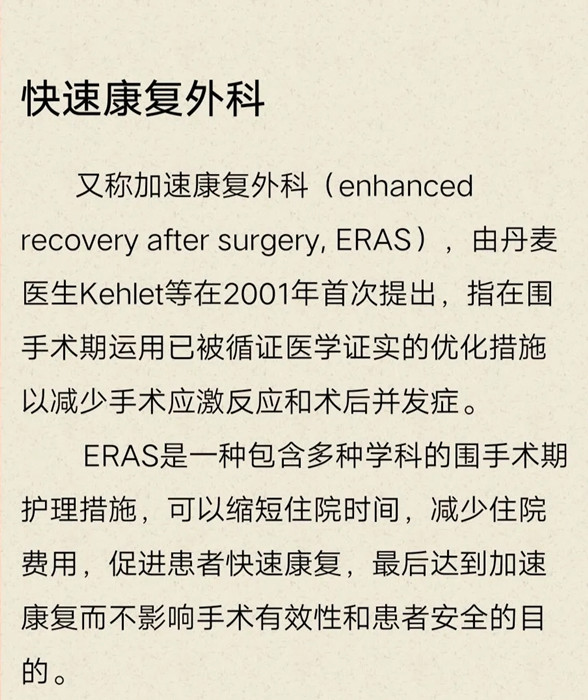 快速康复外科

又称加速康复外科（enhanced recovery after surgery, ERAS），由丹麦医生Kehlet等在2001年首次提出，指在围手术期运用已被循证医学证实的优化措施以减少手术应激反应和术后并发症。

ERAS是一种包含多种学科的围手术期护理措施，可以缩短住院时间，减少住院费用，促进患者快速康复，最后达到加速康复而不影响手术有效性和患者安全的目的。